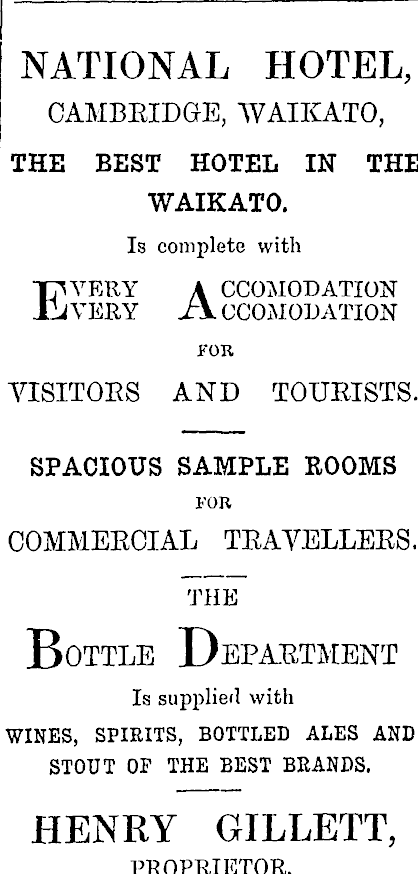 NATIONAL HOTEL,
CAMBRIDGE, WAIKATO,

THE BEST HOTEL IN THE WAIKATO.

Is complete with

EVERY ACCOMODATION
EVERY ACCOMODATION

FOR

VISITORS AND TOURISTS.

SPACIOUS SAMPLE ROOMS

FOR

COMMERCIAL TRAVELLERS.

THE

BOTTLE DEPARTMENT

Is supplied with

WINES, SPIRITS, BOTTLED ALES AND STOUT OF THE BEST BRANDS.

HENRY GILLETT,

PROPRIETOR.